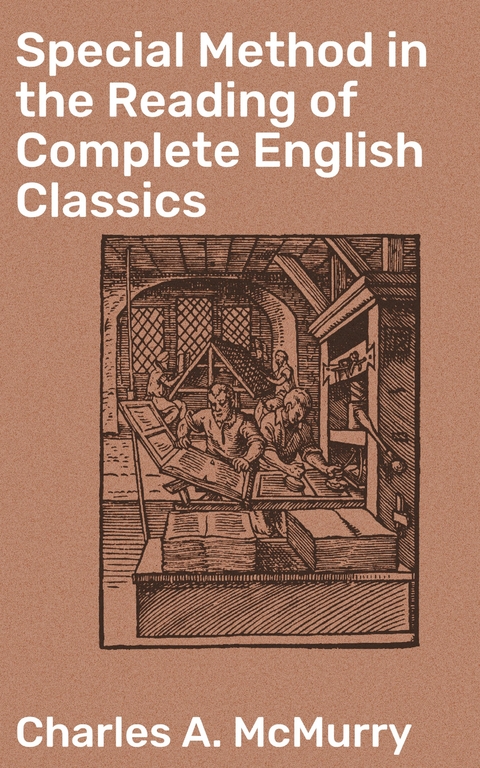 Special Method in the Reading of Complete English Classics

Charles A. McMurry